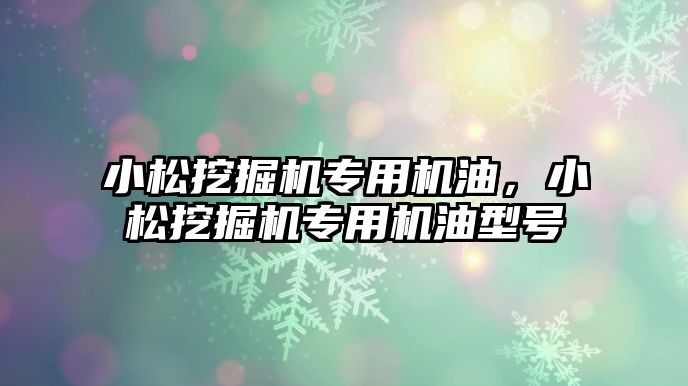 小松挖掘机专用机油，小松挖掘机专用机油型号